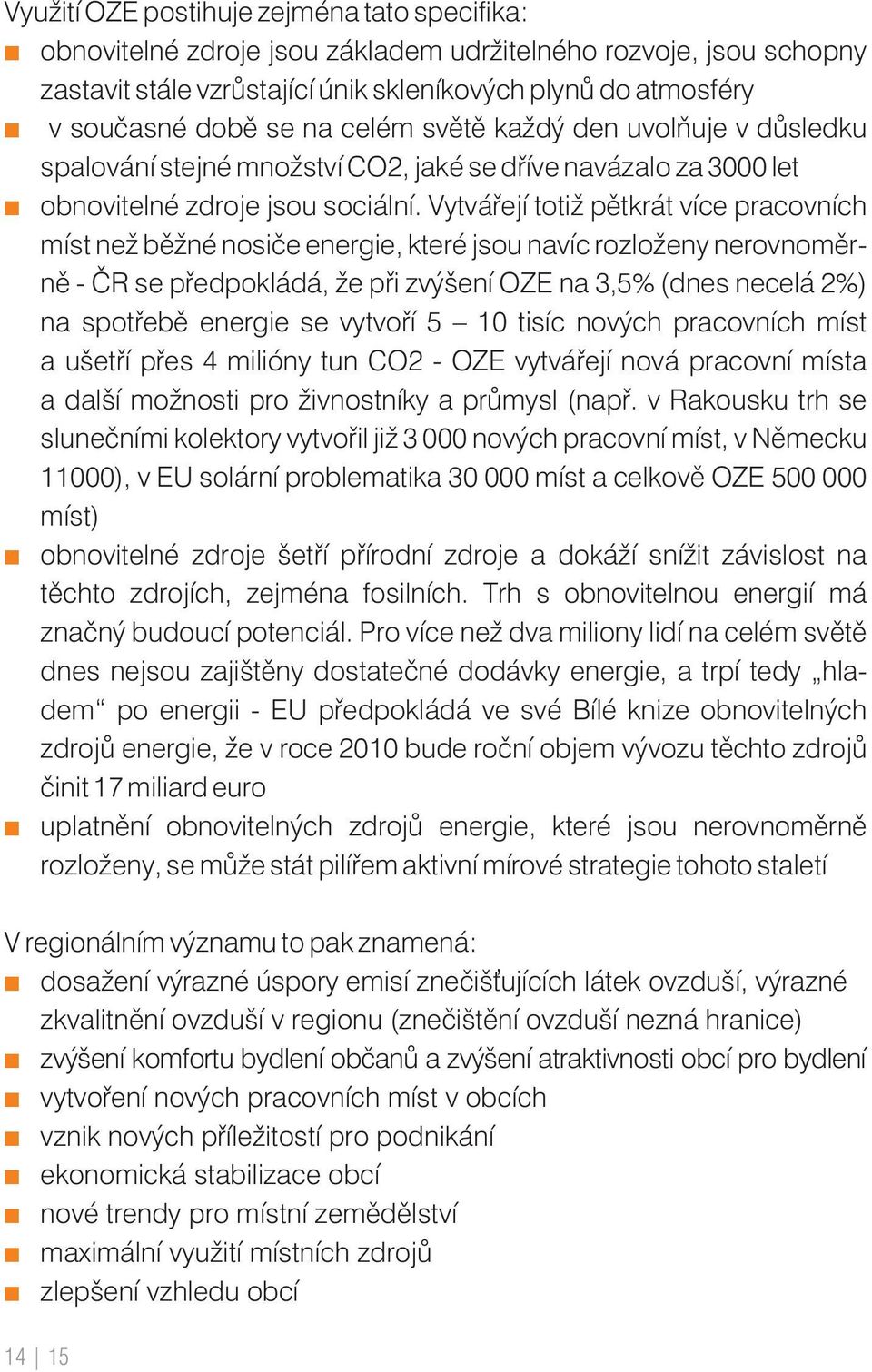 Využití OZE postihuje zejména tato specifika:
■ obnovitelné zdroje jsou základem udržitelného rozvoje, jsou schopny zastavit stále vzrůstající únik skleníkových plynů do atmosféry
■ v současné době se na celém světě každý den uvolňuje v důsledku spalování stejné množství CO2, jaké se dříve navázalo za 3000 let
■ obnovitelné zdroje jsou sociální. Vytvářejí totiž pětkrát více pracovních míst než běžné nosiče energie, které jsou navíc rozloženy nerovnoměrně - ČR se předpokládá, že při zvýšení OZE na 3,5% (dnes necelá 2%) na spotřebě energie se vytvoří 5 – 10 tisíc nových pracovních míst a ušetří přes 4 milióny tun CO2 - OZE vytvářejí nová pracovní místa a další možnosti pro živnostníky a průmysl (např. v Rakousku trh se slunečními kolektory vytvořil již 3 000 nových pracovní míst, v Německu 11000), v EU solární problematika 30 000 míst a celkově OZE 500 000 míst)
■ obnovitelné zdroje šetří přírodní zdroje a dokáží snížit závislost na těchto zdrojích, zejména fosilních. Trh s obnovitelnou energií má značný budoucí potenciál. Pro více než dva miliony lidí na celém světě dnes nejsou zajištěny dostatečné dodávky energie, a trpí tedy „hladem“ po energii - EU předpokládá ve své Bílé knize obnovitelných zdrojů energie, že v roce 2010 bude roční objem vývozu těchto zdrojů činit 17 miliard euro
■ uplatnění obnovitelných zdrojů energie, které jsou nerovnoměrně rozloženy, se může stát pilířem aktivní mírové strategie tohoto staletí

V regionálním významu to pak znamená:
■ dosažení výrazné úspory emisí znečišťujících látek ovzduší, výrazné zkvalitnění ovzduší v regionu (znečištění ovzduší nezná hranice)
■ zvýšení komfortu bydlení občanů a zvýšení atraktivnosti obcí pro bydlení
■ vytvoření nových pracovních míst v obcích
■ vznik nových příležitostí pro podnikání
■ ekonomická stabilizace obcí
■ nové trendy pro místní zemědělství
■ maximální využití místních zdrojů
■ zlepšení vzhledu obcí

14 | 15